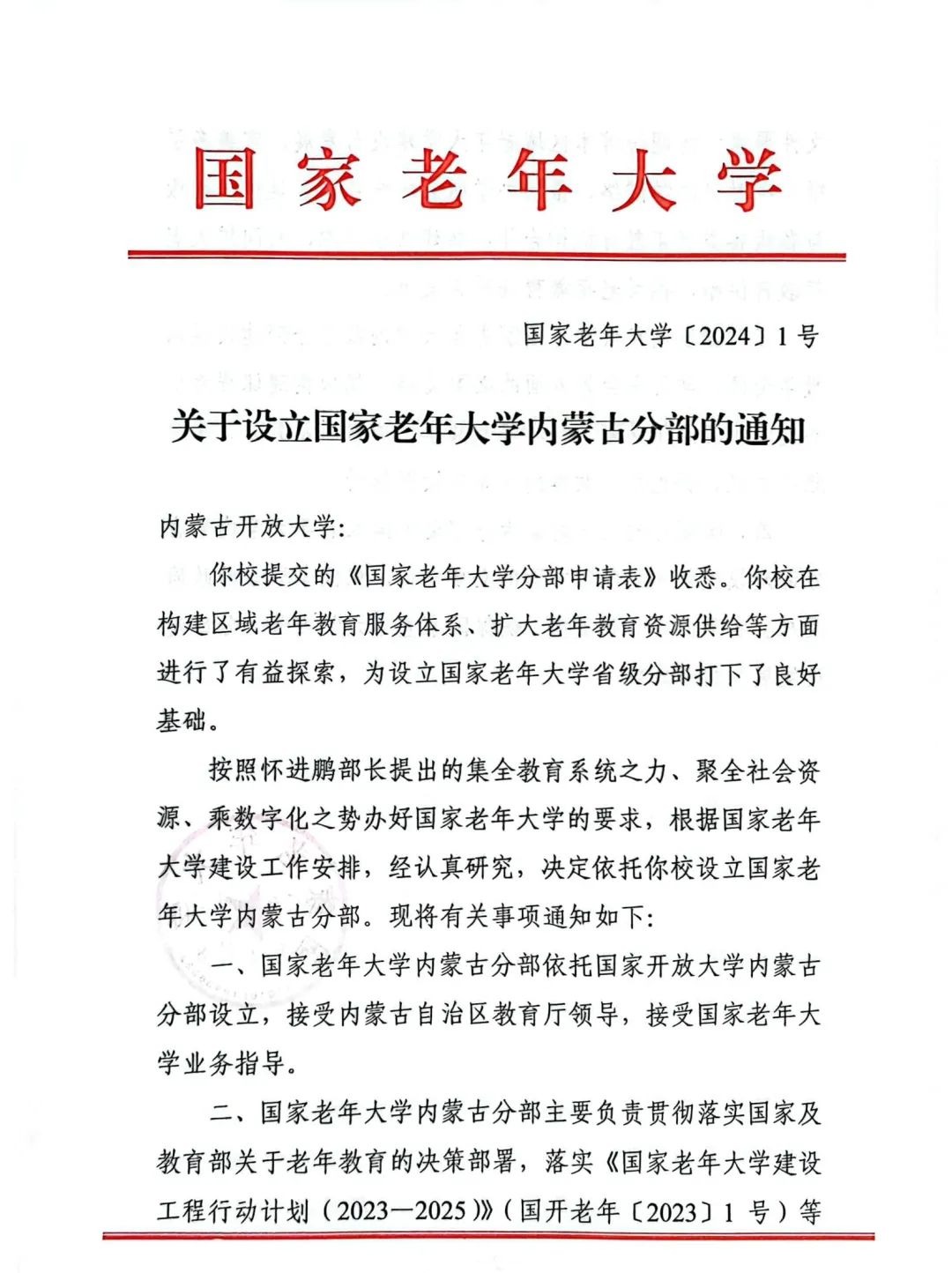 国家老年大学

国家老年大学〔2024〕1号

关于设立国家老年大学内蒙古分部的通知

内蒙古开放大学：

你校提交的《国家老年大学分部申请表》收悉。你校在构建区域老年教育服务体系、扩大老年教育资源供给等方面进行了有益探索，为设立国家老年大学省级分部打下了良好基础。

按照怀进鹏部长提出的集全教育系统之力、聚全社会资源、乘数字化之势办好国家老年大学的要求，根据国家老年大学建设工作安排，经认真研究，决定依托你校设立国家老年大学内蒙古分部。现将有关事项通知如下：

一、国家老年大学内蒙古分部依托国家开放大学内蒙古分部设立，接受内蒙古自治区教育厅领导，接受国家老年大学业务指导。

二、国家老年大学内蒙古分部主要负责贯彻落实国家及教育部关于老年教育的决策部署，落实《国家老年大学建设工程行动计划（2023—2025）》（国开老年〔2023〕1号）等